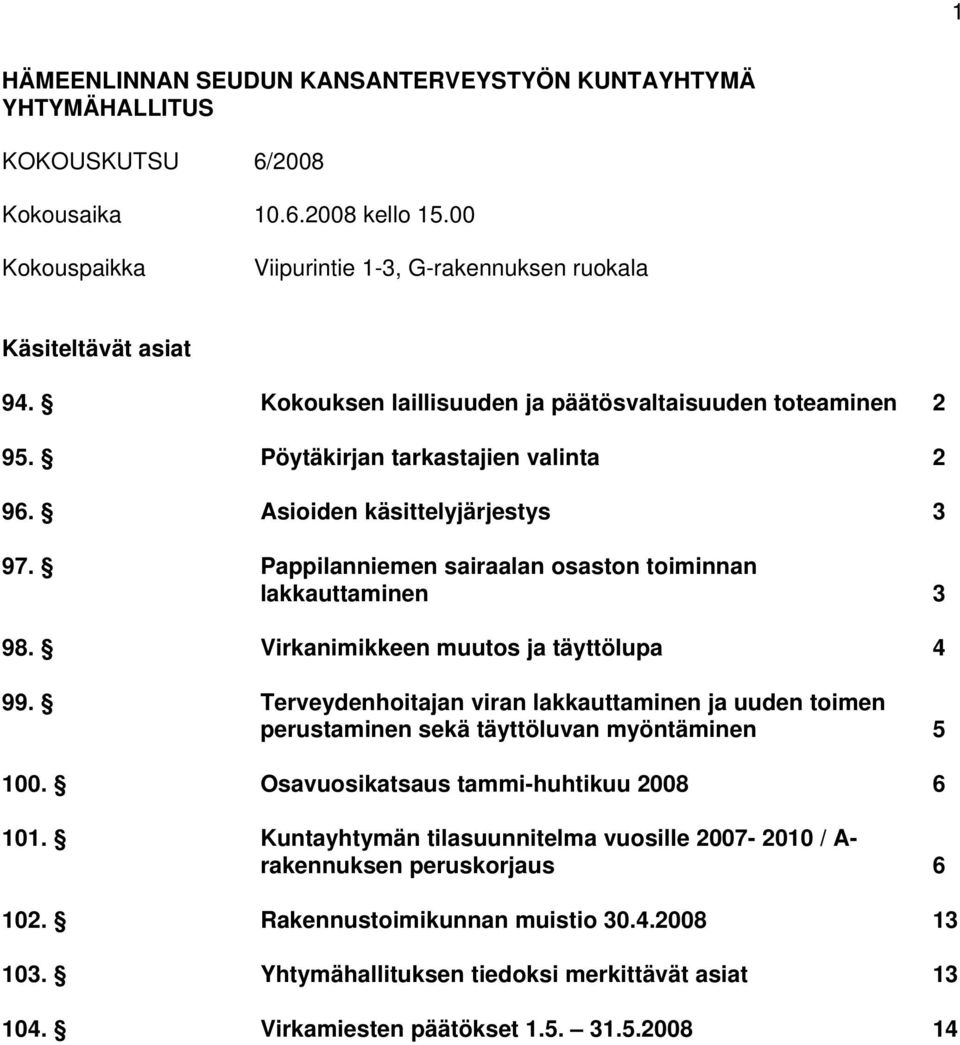 1

HÄMEENLINNAN SEUDUN KANSANTERVEYSTYÖN KUNTAYHTYMÄ
YHTYMÄHALLITUS

KOKOUSKUTSU 6/2008

Kokousaika 10.6.2008 kello 15.00

Kokouspaikka Viipurintie 1-3, G-rakennuksen ruokala

Käsiteltävät asiat

94. § Kokouksen laillisuuden ja päätösvaltaisuuden toteaminen 2

95. § Pöytäkirjan tarkastajien valinta 2

96. § Asioiden käsittelyjärjestys 3

97. § Pappilanniemen sairaalan osaston toiminnan lakkauttaminen 3

98. § Virkanimikkeen muutos ja täyttölupa 4

99. § Terveydenhoitajan viran lakkauttaminen ja uuden toimen perustaminen sekä täyttöluvan myöntäminen 5

100. § Osavuosikatsaus tammi-huhtikuu 2008 6

101. § Kuntayhtymän tilasuunnitelma vuosille 2007- 2010 / A-rakennuksen peruskorjaus 6

102. § Rakennustoimikunnan muistio 30.4.2008 13

103. § Yhtymähallituksen tiedoksi merkittävät asiat 13

104. § Virkamiesten päätökset 1.5. — 31.5.2008 14